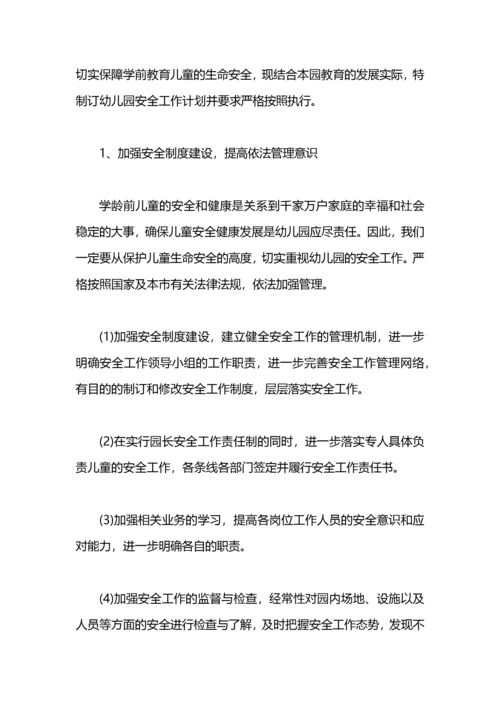 切实保障学前教育儿童的生命安全，现结合本园教育的发展实际，特制订幼儿园安全工作计划并要求严格按照执行。

1、加强安全制度建设，提高依法管理意识

学龄前儿童的安全和健康是关系到千家万户家庭的幸福和社会稳定的大事，确保儿童安全健康发展是幼儿园应尽责任。因此，我们一定要从保护儿童生命安全的高度，切实重视幼儿园的安全工作。严格按照国家及本市有关法律法规，依法加强管理。

(1)加强安全制度建设，建立健全安全工作的管理机制，进一步明确安全工作领导小组的工作职责，进一步完善安全工作管理网络，有目的的制订和修改安全工作制度，层层落实安全工作。

(2)在实行园长安全工作责任制的同时，进一步落实专人具体负责儿童的安全工作，各条线各部门签定并履行安全工作责任书。

(3)加强相关业务的学习，提高各岗位工作人员的安全意识和应对能力，进一步明确各自的职责。

(4)加强安全工作的监督与检查，经常性对园内场地、设施以及人员等方面的安全进行检查与了解，及时把握安全工作态势，发现不